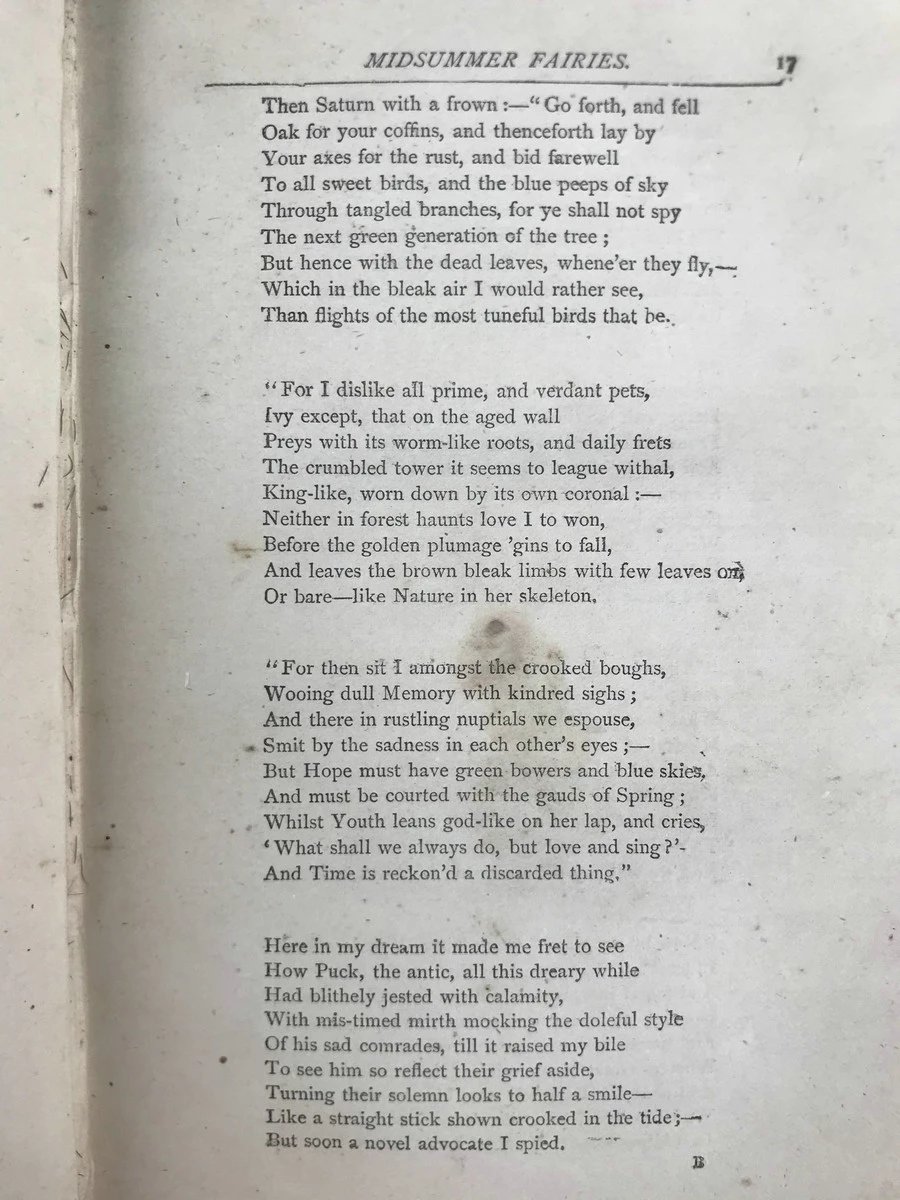 MIDSUMMER FAIRIES. 17

Then Saturn with a frown :—"Go forth, and fell
Oak for your coffins, and thenceforth lay by
Your axes for the rust, and bid farewell
To all sweet birds, and the blue peeps of sky
Through tangled branches, for ye shall not spy
The next green generation of the tree ;
But hence with the dead leaves, whene'er they fly,—
Which in the bleak air I would rather see,
Than flights of the most tuneful birds that be.

"For I dislike all prime, and verdant pets,
Ivy except, that on the aged wall
Preys with its worm-like roots, and daily frets
The crumbled tower it seems to league withal,
King-like, worn down by its own coronal :—
Neither in forest haunts love I to won,
Before the golden plumage 'gins to fall,
And leaves the brown bleak limbs with few leaves on,
Or bare—like Nature in her skeleton.

"For then sit I amongst the crooked boughs,
Wooing dull Memory with kindred sighs ;
And there in rustling nuptials we espouse,
Smit by the sadness in each other's eyes ;—
But Hope must have green bowers and blue skies,
And must be courted with the gauds of Spring ;
Whilst Youth leans god-like on her lap, and cries,
'What shall we always do, but love and sing ?'-
And Time is reckon'd a discarded thing."

Here in my dream it made me fret to see
How Puck, the antic, all this dreary while
Had blithely jested with calamity,
With mis-timed mirth mocking the doleful style
Of his sad comrades, till it raised my bile
To see him so reflect their grief aside,
Turning their solemn looks to half a smile—
Like a straight stick shown crooked in the tide ;—
But soon a novel advocate I spied.

B